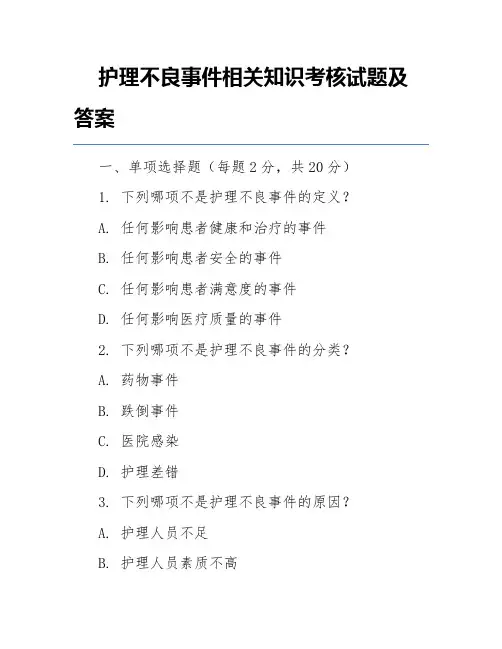 护理不良事件相关知识考核试题及答案

一、单项选择题（每题 2 分，共 20 分）

1. 下列哪项不是护理不良事件的定义？

A. 任何影响患者健康和治疗的事件

B. 任何影响患者安全的事件

C. 任何影响患者满意度的事件

D. 任何影响医疗质量的事件

2. 下列哪项不是护理不良事件的分类？

A. 药物事件

B. 跌倒事件

C. 医院感染

D. 护理差错

3. 下列哪项不是护理不良事件的原因？

A. 护理人员不足

B. 护理人员素质不高